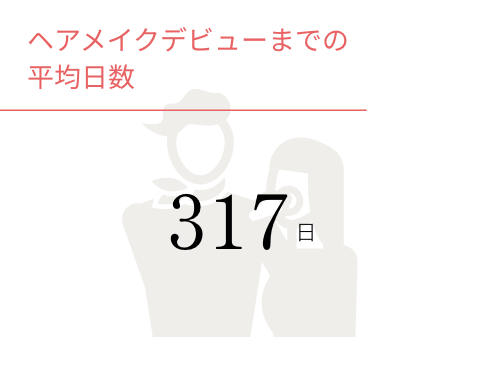 ヘアメイクデビューまでの平均日数

317日